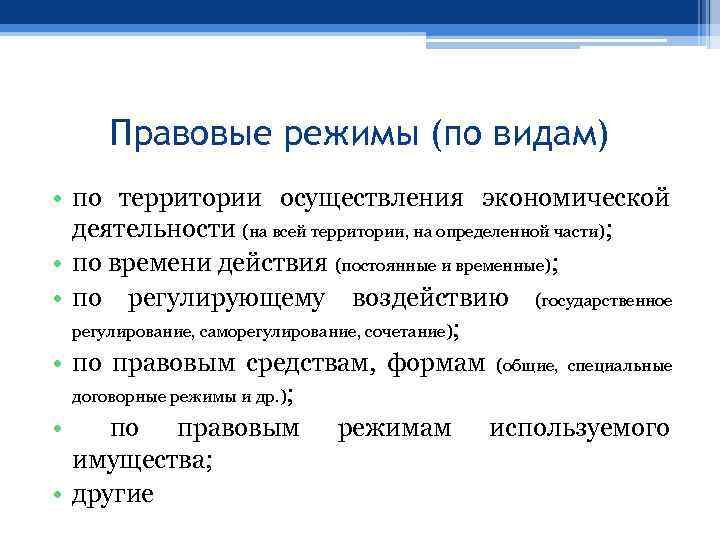 Правовые режимы (по видам)

• по территории осуществления экономической деятельности (на всей территории, на определенной части);
• по времени действия (постоянные и временные);
• по регулирующему воздействию (государственное регулирование, саморегулирование, сочетание);
• по правовым средствам, формам (общие, специальные договорные режимы и др.);
• по правовым режимам используемого имущества;
• другие